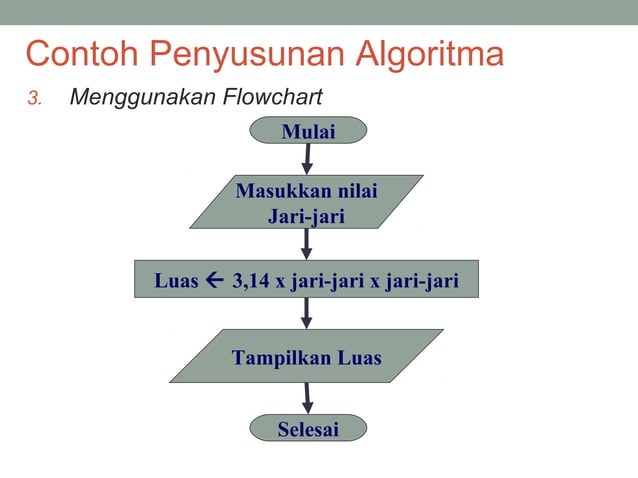 Contoh Penyusunan Algoritma

3. Menggunakan Flowchart

Mulai

Masukkan nilai Jari-jari

Luas ← 3,14 x jari-jari x jari-jari

Tampilkan Luas

Selesai